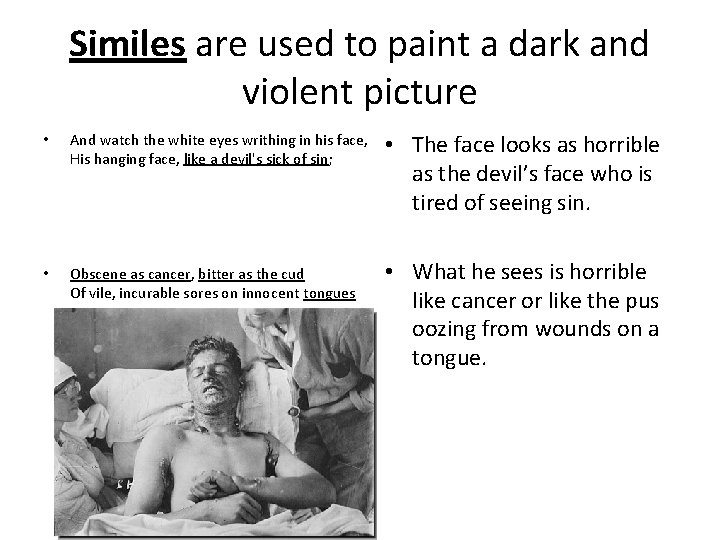 Similes are used to paint a dark and violent picture

• And watch the white eyes writhing in his face, His hanging face, like a devil's sick of sin;

• Obscene as cancer, bitter as the cud Of vile, incurable sores on innocent tongues

• The face looks as horrible as the devil's face who is tired of seeing sin.

• What he sees is horrible like cancer or like the pus oozing from wounds on a tongue.